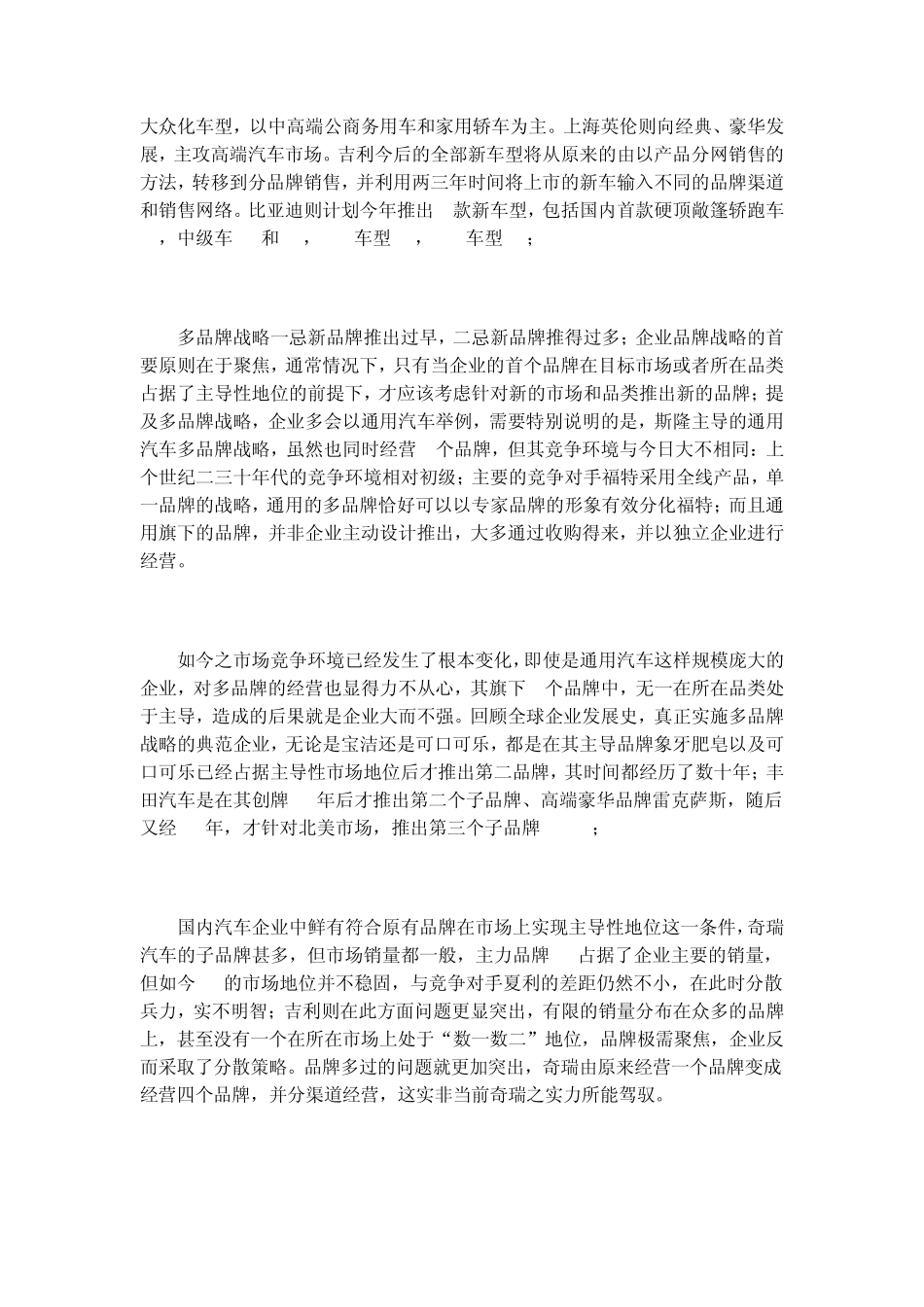 大众化车型，以中高端公商务用车和家用轿车为主。上海英伦则向经典、豪华发展，主攻高端汽车市场。吉利今后的全部新车型将从原来的由以产品分网销售的方法，转移到分品牌销售，并利用两三年时间将上市的新车输入不同的品牌渠道和销售网络。比亚迪则计划今年推出 款新车型，包括国内首款硬顶敞篷轿跑车 ，中级车 和 ， 车型 ， 车型 ；

多品牌战略一忌新品牌推出过早，二忌新品牌推得过多；企业品牌战略的首要原则在于聚焦，通常情况下，只有当企业的首个品牌在目标市场或者所在品类占据了主导性地位的前提下，才应该考虑针对新的市场和品类推出新的品牌；提及多品牌战略，企业多会以通用汽车举例，需要特别说明的是，斯隆主导的通用汽车多品牌战略，虽然也同时经营 个品牌，但其竞争环境与今日大不相同：上个世纪二三十年代的竞争环境相对初级；主要的竞争对手福特采用全线产品，单一品牌的战略，通用的多品牌恰好可以以专家品牌的形象有效分化福特；而且通用旗下的品牌，并非企业主动设计推出，大多通过收购得来，并以独立企业进行经营。

如今之市场竞争环境已经发生了根本变化，即使是通用汽车这样规模庞大的企业，对多品牌的经营也显得力不从心，其旗下 个品牌中，无一在所在品类处于主导，造成的后果就是企业大而不强。回顾全球企业发展史，真正实施多品牌战略的典范企业，无论是宝洁还是可口可乐，都是在其主导品牌象牙肥皂以及可口可乐已经占据主导性市场地位后才推出第二品牌，其时间都经历了数十年；丰田汽车是在其创牌 年后才推出第二个子品牌、高端豪华品牌雷克萨斯，随后又经 年，才针对北美市场，推出第三个子品牌 ；

国内汽车企业中鲜有符合原有品牌在市场上实现主导性地位这一条件，奇瑞汽车的子品牌甚多，但市场销量都一般，主力品牌 占据了企业主要的销量，但如今 的市场地位并不稳固，与竞争对手夏利的差距仍然不小，在此时分散兵力，实不明智；吉利则在此方面问题更显突出，有限的销量分布在众多的品牌上，甚至没有一个在所在市场上处于“数一数二”地位，品牌极需聚焦，企业反而采取了分散策略。品牌多过的问题就更加突出，奇瑞由原来经营一个品牌变成经营四个品牌，并分渠道经营，这实非当前奇瑞之实力所能驾驭。